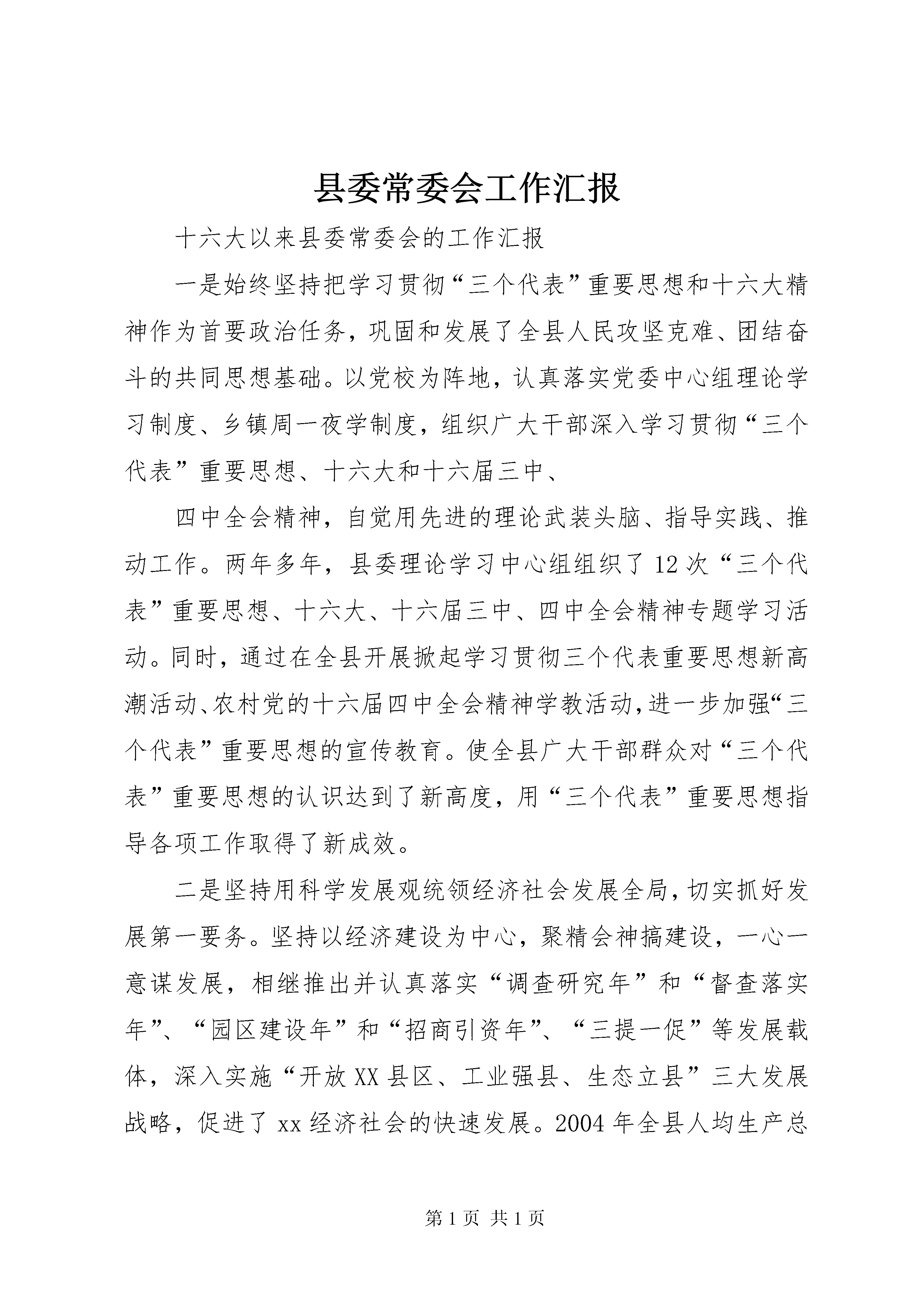 县委常委会工作汇报

十六大以来县委常委会的工作汇报

一是始终坚持把学习贯彻“三个代表”重要思想和十六大精神作为首要政治任务，巩固和发展了全县人民攻坚克难、团结奋斗的共同思想基础。以党校为阵地，认真落实党委中心组理论学习制度、乡镇周一夜学制度，组织广大干部深入学习贯彻“三个代表”重要思想、十六大和十六届三中、

四中全会精神，自觉用先进的理论武装头脑、指导实践、推动工作。两年多年，县委理论学习中心组组织了12次“三个代表”重要思想、十六大、十六届三中、四中全会精神专题学习活动。同时，通过在全县开展掀起学习贯彻三个代表重要思想新高潮活动、农村党的十六届四中全会精神学教活动，进一步加强“三个代表”重要思想的宣传教育。使全县广大干部群众对“三个代表”重要思想的认识达到了新高度，用“三个代表”重要思想指导各项工作取得了新成效。

二是坚持用科学发展观统领经济社会发展全局，切实抓好发展第一要务。坚持以经济建设为中心，聚精会神搞建设，一心一意谋发展，相继推出并认真落实“调查研究年”和“督查落实年”、“园区建设年”和“招商引资年”、“三提一促”等发展载体，深入实施“开放XX县区、工业强县、生态立县”三大发展战略，促进了xx经济社会的快速发展。2004年全县人均生产总

第1页 共1页